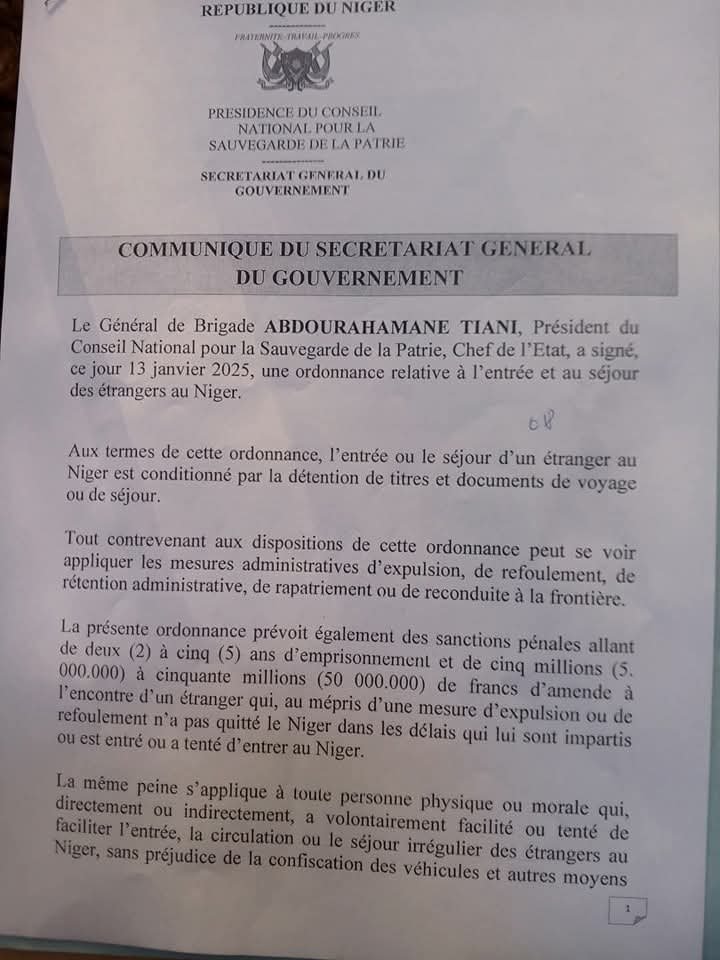 REPUBLIQUE DU NIGER

FRATERNITE-TRAVAIL-PROGRES

PRESIDENCE DU CONSEIL NATIONAL POUR LA SAUVEGARDE DE LA PATRIE

SECRETARIAT GENERAL DU GOUVERNEMENT

COMMUNIQUE DU SECRETARIAT GENERAL DU GOUVERNEMENT

Le Général de Brigade ABDOURAHAMANE TIANI, Président du Conseil National pour la Sauvegarde de la Patrie, Chef de l'Etat, a signé, ce jour 13 janvier 2025, une ordonnance relative à l'entrée et au séjour des étrangers au Niger.

68

Aux termes de cette ordonnance, l'entrée ou le séjour d'un étranger au Niger est conditionné par la détention de titres et documents de voyage ou de séjour.

Tout contrevenant aux dispositions de cette ordonnance peut se voir appliquer les mesures administratives d'expulsion, de refoulement, de rétention administrative, de rapatriement ou de reconduite à la frontière.

La présente ordonnance prévoit également des sanctions pénales allant de deux (2) à cinq (5) ans d'emprisonnement et de cinq millions (5. 000.000) à cinquante millions (50 000.000) de francs d'amende à l'encontre d'un étranger qui, au mépris d'une mesure d'expulsion ou de refoulement n'a pas quitté le Niger dans les délais qui lui sont impartis ou est entré ou a tenté d'entrer au Niger.

La même peine s'applique à toute personne physique ou morale qui, directement ou indirectement, a volontairement facilité ou tenté de faciliter l'entrée, la circulation ou le séjour irrégulier des étrangers au Niger, sans préjudice de la confiscation des véhicules et autres moyens

1